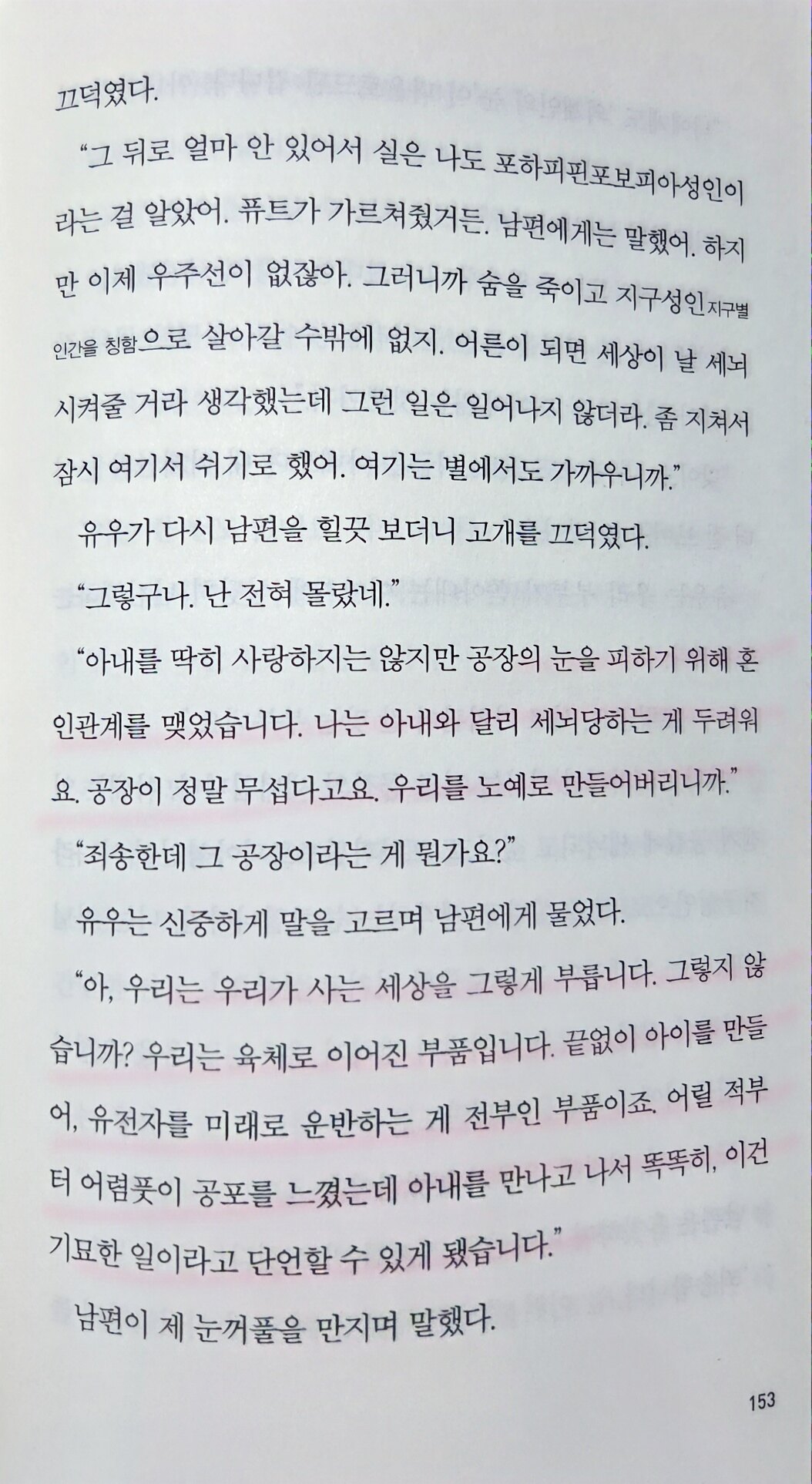 끄덕였다.

"그 뒤로 얼마 안 있어서 실은 나도 포하피핀포보피아성인이라는 걸 알았어. 퓨트가 가르쳐줬거든. 남편에게는 말했어. 하지만 이제 우주선이 없잖아. 그러니까 숨을 죽이고 지구성인지구별 인간을 칭함으로 살아갈 수밖에 없지. 어른이 되면 세상이 날 세뇌시켜줄 거라 생각했는데 그런 일은 일어나지 않더라. 좀 지쳐서 잠시 여기서 쉬기로 했어. 여기는 별에서도 가까우니까."

유우가 다시 남편을 힐끗 보더니 고개를 끄덕였다.

"그렇구나. 난 전혀 몰랐네."

"아내를 딱히 사랑하지는 않지만 공장의 눈을 피하기 위해 혼인관계를 맺었습니다. 나는 아내와 달리 세뇌당하는 게 두려워요. 공장이 정말 무섭다고요. 우리를 노예로 만들어버리니까."

"죄송한데 그 공장이라는 게 뭔가요?"

유우는 신중하게 말을 고르며 남편에게 물었다.

"아, 우리는 우리가 사는 세상을 그렇게 부릅니다. 그렇지 않습니까? 우리는 육체로 이어진 부품입니다. 끝없이 아이를 만들어, 유전자를 미래로 운반하는 게 전부인 부품이죠. 어릴 적부터 어렴풋이 공포를 느꼈는데 아내를 만나고 나서 똑똑히, 이건 기묘한 일이라고 단언할 수 있게 됐습니다."

남편이 제 눈꺼풀을 만지며 말했다.

153